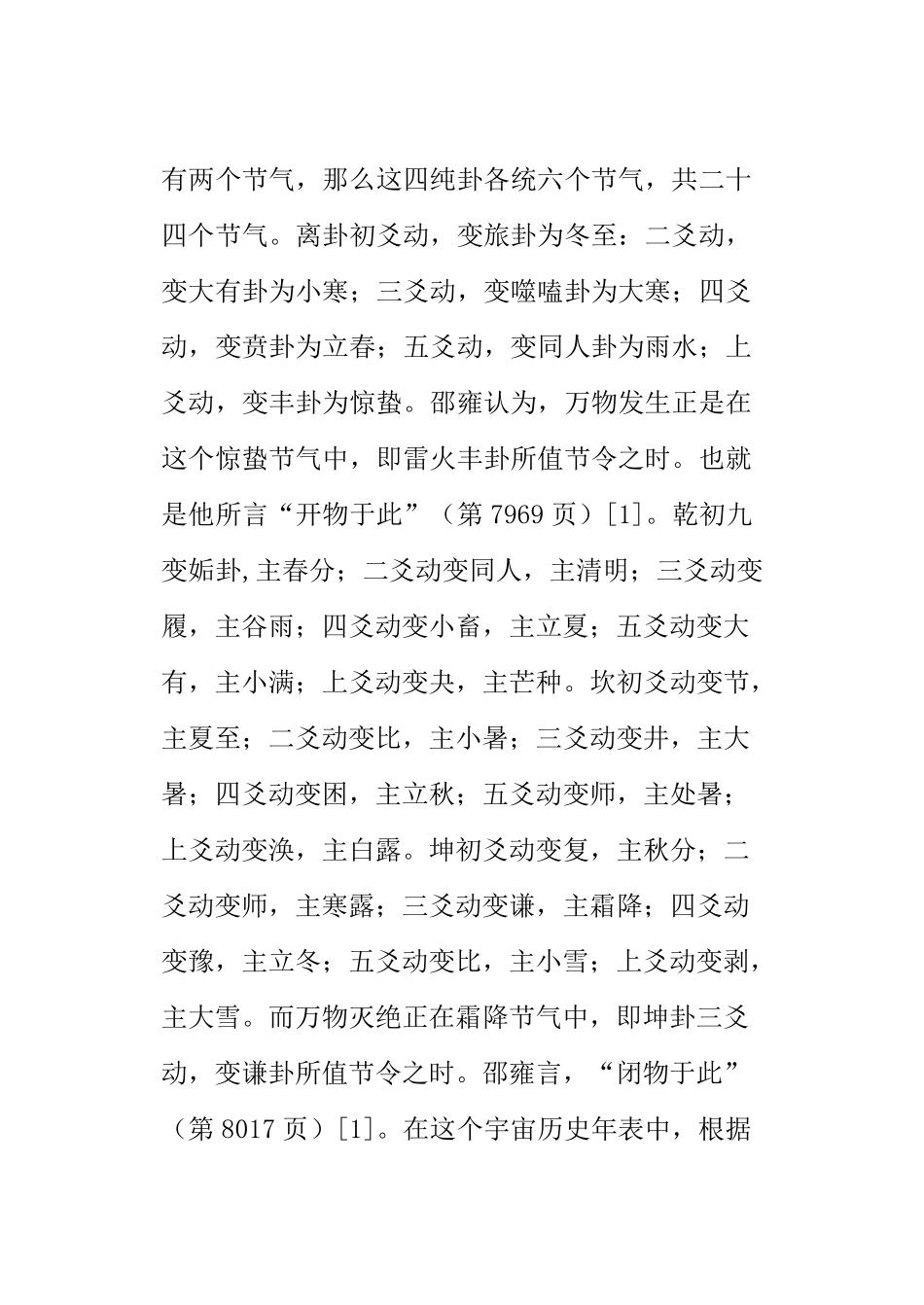 有两个节气，那么这四纯卦各统六个节气，共二十四个节气。离卦初爻动，变旅卦为冬至：二爻动，变大有卦为小寒；三爻动，变噬嗑卦为大寒；四爻动，变贲卦为立春；五爻动，变同人卦为雨水；上爻动，变丰卦为惊蛰。邵雍认为，万物发生正是在这个惊蛰节气中，即雷火丰卦所值节令之时。也就是他所言“开物于此”（第7969页）[1]。乾初九变姤卦,主春分；二爻动变同人，主清明；三爻动变履，主谷雨；四爻动变小畜，主立夏；五爻动变大有，主小满；上爻动变夬，主芒种。坎初爻动变节，主夏至；二爻动变比，主小暑；三爻动变井，主大暑；四爻动变困，主立秋；五爻动变师，主处暑；上爻动变涣，主白露。坤初爻动变复，主秋分；二爻动变师，主寒露；三爻动变谦，主霜降；四爻动变豫，主立冬；五爻动变比，主小雪；上爻动变剥，主大雪。而万物灭绝正在霜降节气中，即坤卦三爻动，变谦卦所值节令之时。邵雍言，“闭物于此”（第8017页）[1]。在这个宇宙历史年表中，根据